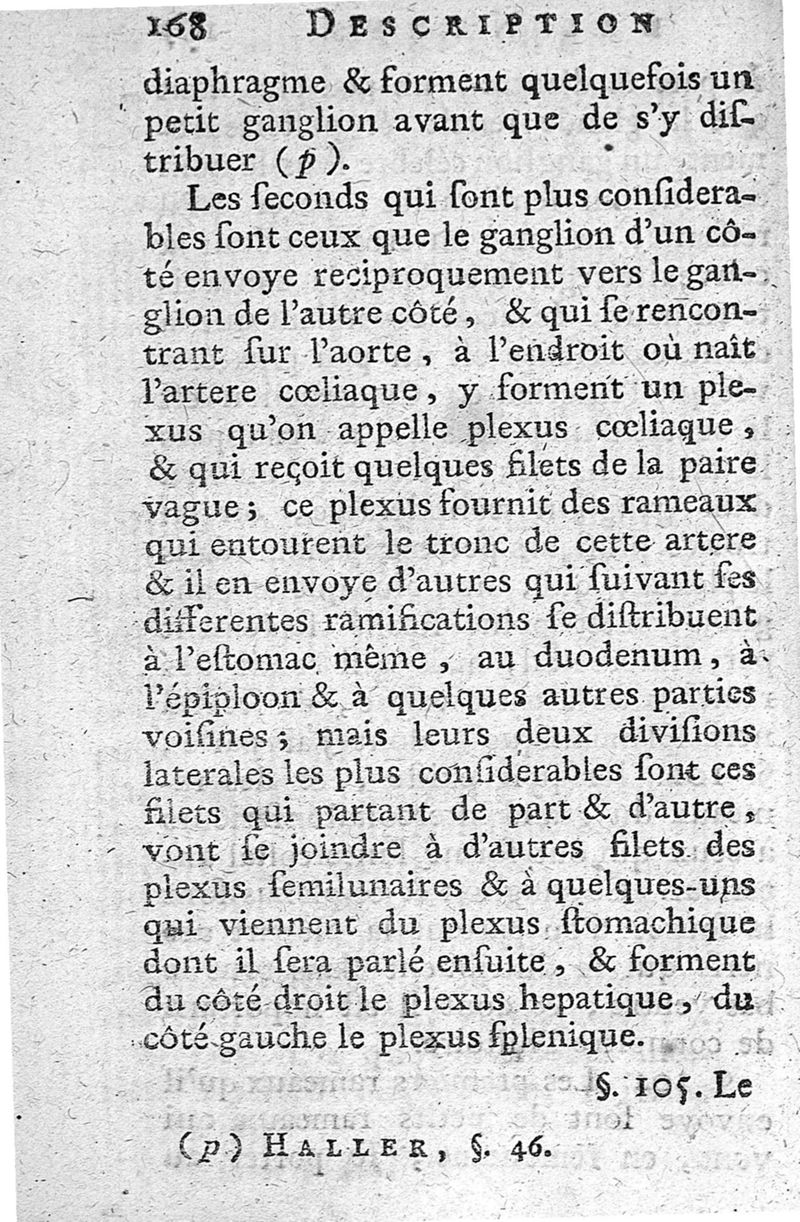 168 DESCRIPTION

diaphragme & forment quelquefois un petit ganglion avant que de s'y diſtribuer (p).

Les ſeconds qui ſont plus conſiderables ſont ceux que le ganglion d'un côté envoye reciproquement vers le ganglion de l'autre côté, & qui ſe rencontrant ſur l'aorte, à l'endroit où naît l'artere cœliaque, y forment un plexus qu'on appelle plexus cœliaque, & qui reçoit quelques filets de la paire vague; ce plexus fournit des rameaux qui entourent le tronc de cette artere & il en envoye d'autres qui ſuivant ſes differentes ramifications ſe diſtribuent à l'eſtomac même, au duodenum, à l'épiploon & à quelques autres parties voiſines; mais leurs deux diviſions laterales les plus conſiderables ſont ces filets qui partant de part & d'autre, vont ſe joindre à d'autres filets des plexus ſemilunaires & à quelques-uns qui viennent du plexus ſtomachique dont il ſera parlé enſuite, & forment du côté droit le plexus hepatique, du côté gauche le plexus ſplenique.

§. 105. Le

(p) HALLER, §. 46.